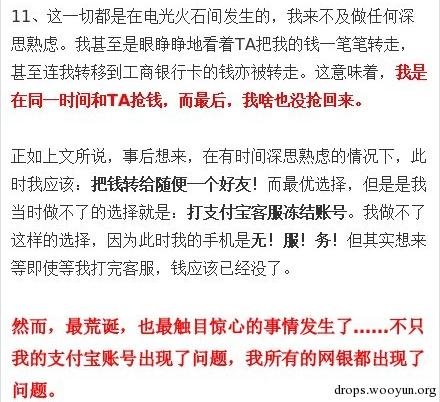 11、这一切都是在电光火石间发生的，我来不及做任何深思熟虑。我甚至是眼睁睁地看着TA把我的钱一笔笔转走，甚至连我转移到工商银行卡的钱亦被转走。这意味着，我是在同一时间和TA抢钱，而最后，我啥也没抢回来。

正如上文所说，事后想来，在有时间深思熟虑的情况下，此时我应该：把钱转给随便一个好友！而最优选择，但是是我当时做不了的选择就是：打支付宝客服冻结账号。我做不了这样的选择，因为此时我的手机是无！服！务！但其实想来等即使等我打完客服，钱应该已经没了。

然而，最荒诞，也最触目惊心的事情发生了......不只我的支付宝账号出现了问题，我所有的网银都出现了问题。

drops.wooyun.org